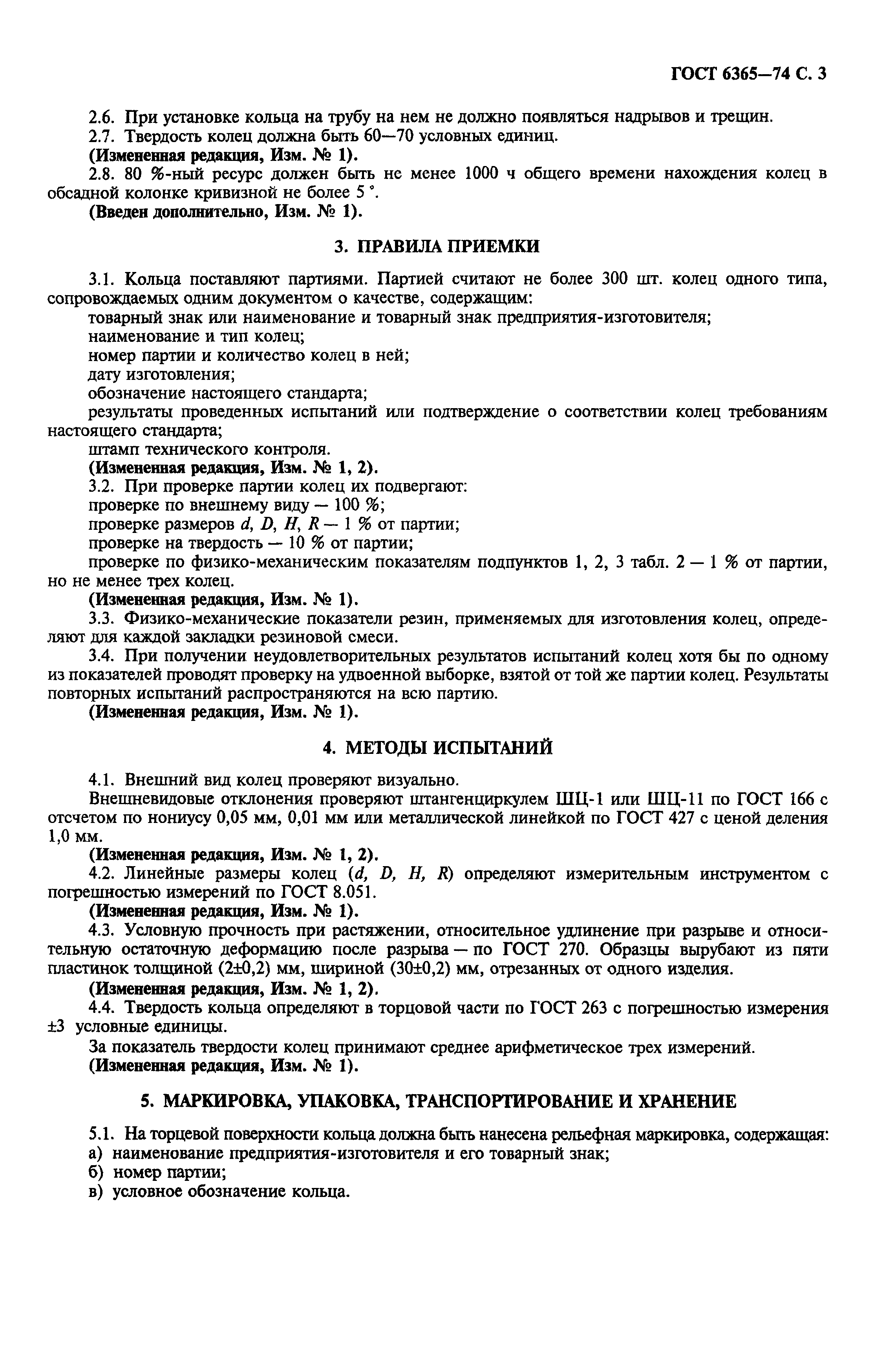 ГОСТ 6365—74 С. 3

2.6. При установке кольца на трубу на нем не должно появляться надрывов и трещин.
2.7. Твердость колец должна быть 60—70 условных единиц.
(Измененная редакция, Изм. № 1).
2.8. 80 %-ный ресурс должен быть не менее 1000 ч общего времени нахождения колец в обсадной колонке кривизной не более 5 °.
(Введен дополнительно, Изм. № 1).

3. ПРАВИЛА ПРИЕМКИ

3.1. Кольца поставляют партиями. Партией считают не более 300 шт. колец одного типа, сопровождаемых одним документом о качестве, содержащим:
товарный знак или наименование и товарный знак предприятия-изготовителя;
наименование и тип колец;
номер партии и количество колец в ней;
дату изготовления;
обозначение настоящего стандарта;
результаты проведенных испытаний или подтверждение о соответствии колец требованиям настоящего стандарта;
штамп технического контроля.
(Измененная редакция, Изм. № 1, 2).
3.2. При проверке партии колец их подвергают:
проверке по внешнему виду — 100 %;
проверке размеров $d$, $D$, $H$, $R$ — 1 % от партии;
проверке на твердость — 10 % от партии;
проверке по физико-механическим показателям подпунктов 1, 2, 3 табл. 2 — 1 % от партии, но не менее трех колец.
(Измененная редакция, Изм. № 1).
3.3. Физико-механические показатели резин, применяемых для изготовления колец, определяют для каждой закладки резиновой смеси.
3.4. При получении неудовлетворительных результатов испытаний колец хотя бы по одному из показателей проводят проверку на удвоенной выборке, взятой от той же партии колец. Результаты повторных испытаний распространяются на всю партию.
(Измененная редакция, Изм. № 1).

4. МЕТОДЫ ИСПЫТАНИЙ

4.1. Внешний вид колец проверяют визуально.
Внешневидовые отклонения проверяют штангенциркулем ШЦ-1 или ШЦ-11 по ГОСТ 166 с отсчетом по нониусу 0,05 мм, 0,01 мм или металлической линейкой по ГОСТ 427 с ценой деления 1,0 мм.
(Измененная редакция, Изм. № 1, 2).
4.2. Линейные размеры колец ($d$, $D$, $H$, $R$) определяют измерительным инструментом с погрешностью измерений по ГОСТ 8.051.
(Измененная редакция, Изм. № 1).
4.3. Условную прочность при растяжении, относительное удлинение при разрыве и относительную остаточную деформацию после разрыва — по ГОСТ 270. Образцы вырубают из пяти пластинок толщиной (2±0,2) мм, шириной (30±0,2) мм, отрезанных от одного изделия.
(Измененная редакция, Изм. № 1, 2).
4.4. Твердость кольца определяют в торцовой части по ГОСТ 263 с погрешностью измерения ±3 условные единицы.
За показатель твердости колец принимают среднее арифметическое трех измерений.
(Измененная редакция, Изм. № 1).

5. МАРКИРОВКА, УПАКОВКА, ТРАНСПОРТИРОВАНИЕ И ХРАНЕНИЕ

5.1. На торцевой поверхности кольца должна быть нанесена рельефная маркировка, содержащая:
а) наименование предприятия-изготовителя и его товарный знак;
б) номер партии;
в) условное обозначение кольца.